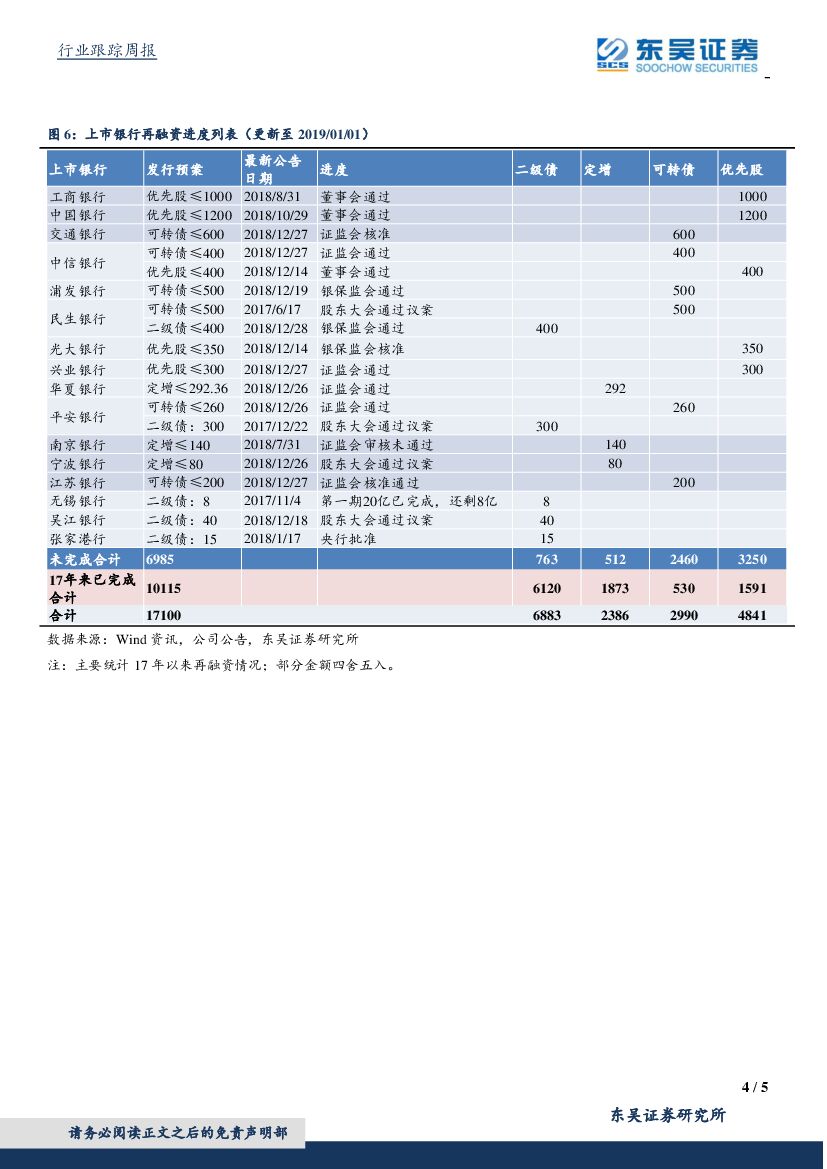 行业跟踪周报

SCS 东吴证券 SOOCHOW SECURITIES

图 6：上市银行再融资进度列表（更新至 2019/01/01）

| 上市银行 | 发行预案 | 最新公告日期 | 进度 | 二级债 | 定增 | 可转债 | 优先股 |
|---|---|---|---|---|---|---|---|
| 工商银行 | 优先股≤1000 | 2018/8/31 | 董事会通过 | | | | 1000 |
| 中国银行 | 优先股≤1200 | 2018/10/29 | 董事会通过 | | | | 1200 |
| 交通银行 | 可转债≤600 | 2018/12/27 | 证监会核准 | | | 600 | |
| 中信银行 | 可转债≤400 | 2018/12/27 | 证监会通过 | | | 400 | |
| | 优先股≤400 | 2018/12/14 | 董事会通过 | | | | 400 |
| 浦发银行 | 可转债≤500 | 2018/12/19 | 银保监会通过 | | | 500 | |
| 民生银行 | 可转债≤500 | 2017/6/17 | 股东大会通过议案 | | | 500 | |
| | 二级债≤400 | 2018/12/28 | 银保监会通过 | 400 | | | |
| 光大银行 | 优先股≤350 | 2018/12/14 | 银保监会核准 | | | | 350 |
| 兴业银行 | 优先股≤300 | 2018/12/27 | 证监会通过 | | | | 300 |
| 华夏银行 | 定增≤292.36 | 2018/12/26 | 证监会通过 | | 292 | | |
| 平安银行 | 可转债≤260 | 2018/12/26 | 证监会通过 | | | 260 | |
| | 二级债：300 | 2017/12/22 | 股东大会通过议案 | 300 | | | |
| 南京银行 | 定增≤140 | 2018/7/31 | 证监会审核未通过 | | 140 | | |
| 宁波银行 | 定增≤80 | 2018/12/26 | 股东大会通过议案 | | 80 | | |
| 江苏银行 | 可转债≤200 | 2018/12/27 | 证监会核准通过 | | | 200 | |
| 无锡银行 | 二级债：8 | 2017/11/4 | 第一期20亿已完成，还剩8亿 | 8 | | | |
| 吴江银行 | 二级债：40 | 2018/12/18 | 股东大会通过议案 | 40 | | | |
| 张家港行 | 二级债：15 | 2018/1/17 | 央行批准 | 15 | | | |
| 未完成合计 | 6985 | | | 763 | 512 | 2460 | 3250 |
| 17年来已完成合计 | 10115 | | | 6120 | 1873 | 530 | 1591 |
| 合计 | 17100 | | | 6883 | 2386 | 2990 | 4841 |

数据来源：Wind 资讯，公司公告，东吴证券研究所

注：主要统计 17 年以来再融资情况；部分金额四舍五入。

4 / 5

东吴证券研究所

请务必阅读正文之后的免责声明部